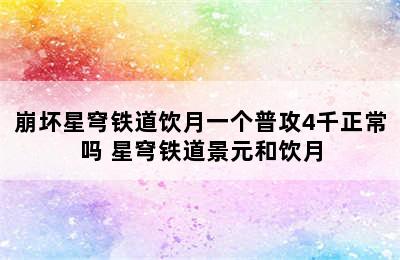 崩坏星穹铁道饮月一个普攻4千正常吗 星穹铁道景元和饮月